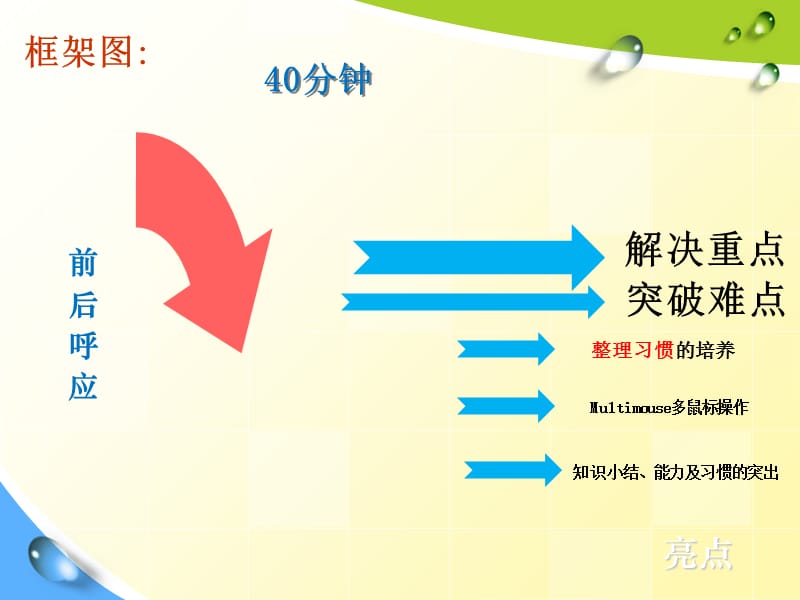 框架图:

40分钟

前后呼应

解决重点
突破难点

整理习惯的培养

Multimouse多鼠标操作

知识小结、能力及习惯的突出

亮点